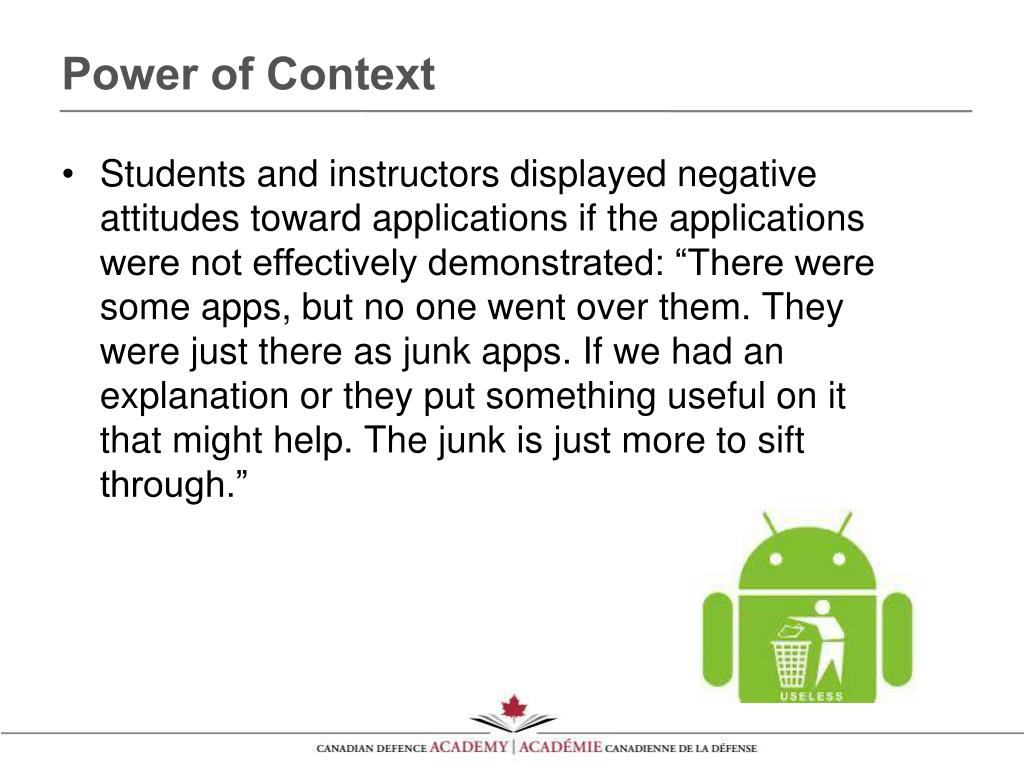 Power of Context

• Students and instructors displayed negative attitudes toward applications if the applications were not effectively demonstrated: “There were some apps, but no one went over them. They were just there as junk apps. If we had an explanation or they put something useful on it that might help. The junk is just more to sift through.”

USELESS

CANADIAN DEFENCE ACADEMY | ACADÉMIE CANADIENNE DE LA DÉFENSE